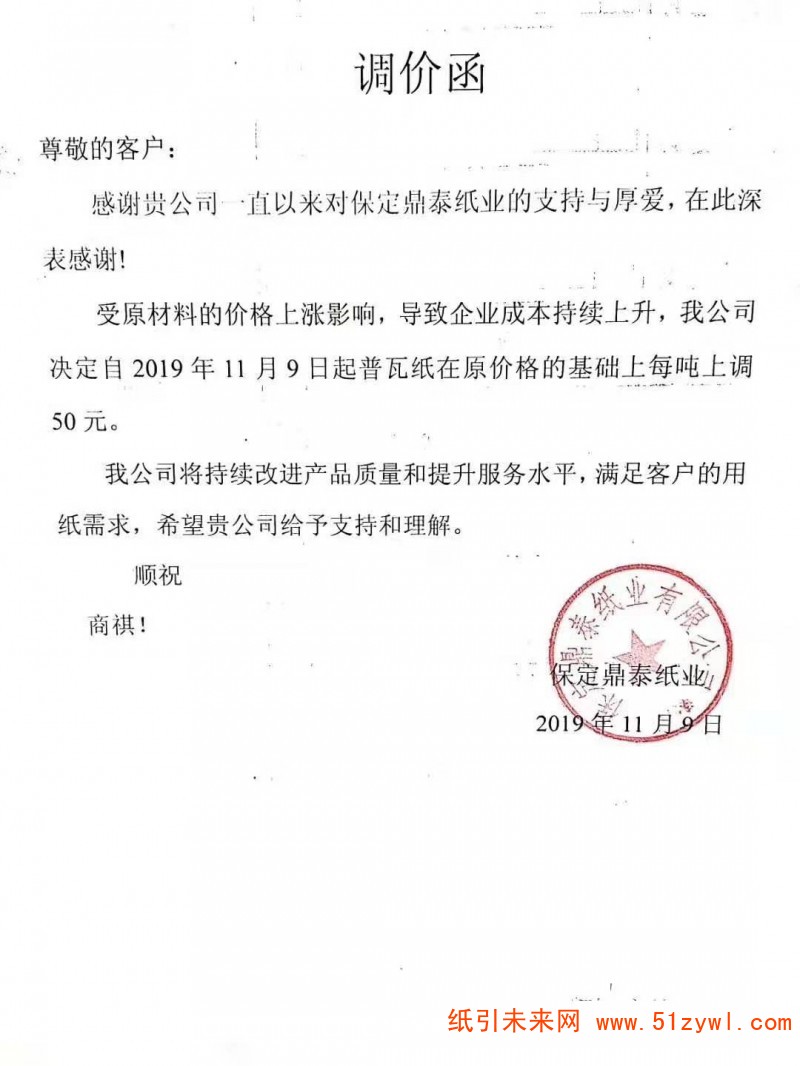 调价函

尊敬的客户：

感谢贵公司一直以来对保定鼎泰纸业的支持与厚爱，在此深表感谢！

受原材料的价格上涨影响，导致企业成本持续上升，我公司决定自 2019 年 11 月 9 日起普瓦纸在原价格的基础上每吨上调 50 元。

我公司将持续改进产品质量和提升服务水平，满足客户的用纸需求，希望贵公司给予支持和理解。

顺祝

商祺！

保定鼎泰纸业有限公司

保定鼎泰纸业

2019 年 11 月 9 日

纸引未来网 www.51zywl.com